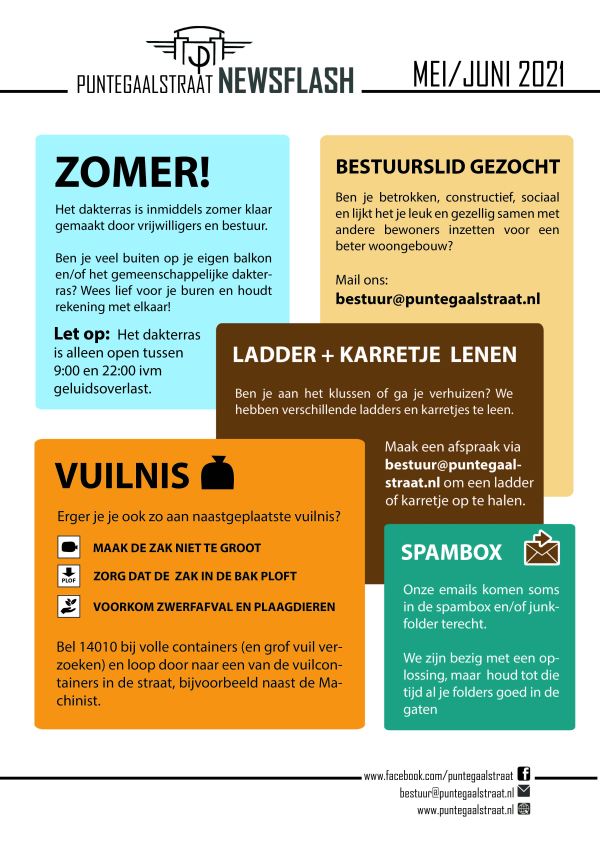 PUNTEGAALSTRAAT NEWSFLASH

MEI/JUNI 2021

ZOMER!

Het dakterras is inmiddels zomer klaar gemaakt door vrijwilligers en bestuur.

Ben je veel buiten op je eigen balkon en/of het gemeenschappelijke dakterras? Wees lief voor je buren en houdt rekening met elkaar!

Let op: Het dakterras is alleen open tussen 9:00 en 22:00 ivm geluidsoverlast.

BESTUURSLID GEZOCHT

Ben je betrokken, constructief, sociaal en lijkt het je leuk en gezellig samen met andere bewoners inzetten voor een beter woongebouw?

Mail ons:
bestuur@puntegaalstraat.nl

LADDER + KARRETJE LENEN

Ben je aan het klussen of ga je verhuizen? We hebben verschillende ladders en karretjes te leen.

Maak een afspraak via bestuur@puntegaalstraat.nl om een ladder of karretje op te halen.

VUILNIS

Erger je je ook zo aan naastgeplaatste vuilnis?

MAAK DE ZAK NIET TE GROOT

PLOF

ZORG DAT DE ZAK IN DE BAK PLOFT

VOORKOM ZWERFAFVAL EN PLAAGDIEREN

Bel 14010 bij volle containers (en grof vuil verzoeken) en loop door naar een van de vuilcontainers in de straat, bijvoorbeeld naast de Machinist.

SPAMBOX

Onze emails komen soms in de spambox en/of junkfolder terecht.

We zijn bezig met een oplossing, maar houd tot die tijd al je folders goed in de gaten

www.facebook.com/puntegaalstraat
bestuur@puntegaalstraat.nl
www.puntegaalstraat.nl